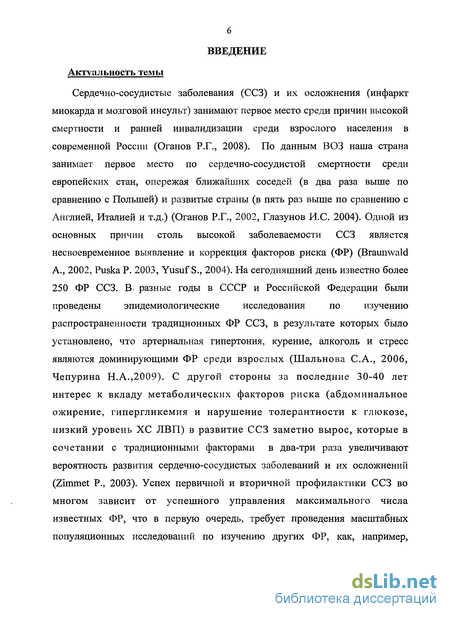 6

ВВЕДЕНИЕ

Актуальность темы

Сердечно-сосудистые заболевания (ССЗ) и их осложнения (инфаркт миокарда и мозговой инсульт) занимают первое место среди причин высокой смертности и ранней инвалидизации среди взрослого населения в современной России (Оганов Р.Г., 2008). По данным ВОЗ наша страна занимает первое место по сердечно-сосудистой смертности среди европейских стан, опережая ближайших соседей (в два раза выше по сравнению с Польшей) и развитые страны (в пять раз выше по сравнению с Англией, Италией и т.д.) (Оганов Р.Г., 2002, Глазунов И.С. 2004). Одной из основных причин столь высокой заболеваемости ССЗ является несвоевременное выявление и коррекция факторов риска (ФР) (Braunwald A., 2002, Puska P. 2003, Yusuf S., 2004). На сегодняшний день известно более 250 ФР ССЗ. В разные годы в СССР и Российской Федерации были проведены эпидемиологические исследования по изучению распространенности традиционных ФР ССЗ, в результате которых было установлено, что артериальная гипертония, курение, алкоголь и стресс являются доминирующими ФР среди взрослых (Шальнова С.А., 2006, Чепурина Н.А.,2009). С другой стороны за последние 30-40 лет интерес к вкладу метаболических факторов риска (абдоминальное ожирение, гипергликемия и нарушение толерантности к глюкозе, низкий уровень ХС ЛВП) в развитие ССЗ заметно вырос, которые в сочетании с традиционными факторами в два-три раза увеличивают вероятность развития сердечно-сосудистых заболеваний и их осложнений (Zimmet P., 2003). Успех первичной и вторичной профилактики ССЗ во многом зависит от успешного управления максимального числа известных ФР, что в первую очередь, требует проведения масштабных популяционных исследований по изучению других ФР, как, например,

dsLib.net
библиотека диссертаций